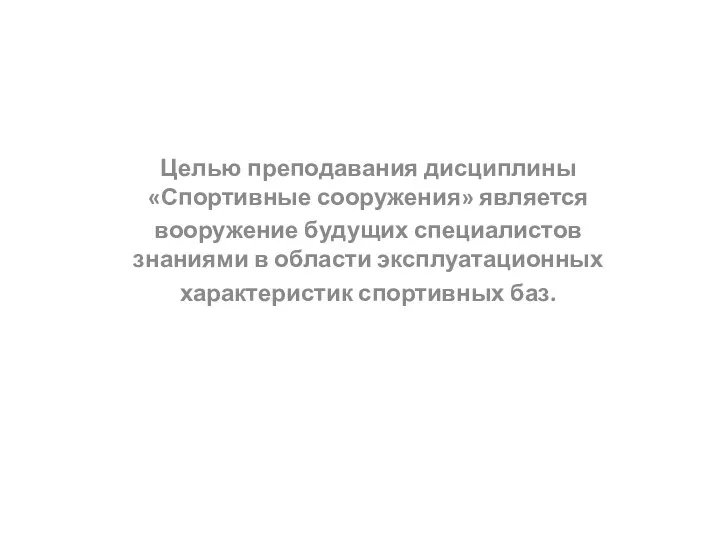 Целью преподавания дисциплины «Спортивные сооружения» является вооружение будущих специалистов знаниями в области эксплуатационных характеристик спортивных баз.